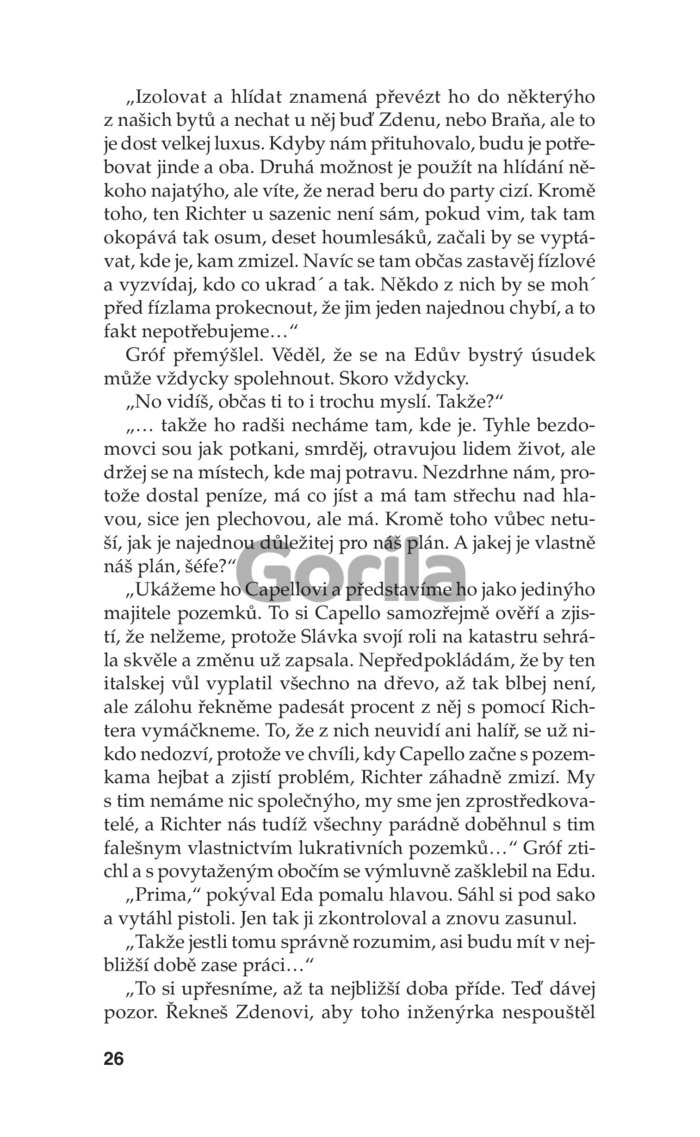 „Izolovat a hlídat znamená převézt ho do některýho z našich bytů a nechat u něj buď Zdenu, nebo Braňa, ale to je dost velkej luxus. Kdyby nám přituhovalo, budu je potřebovat jinde a oba. Druhá možnost je použít na hlídání někoho najatýho, ale víte, že nerad beru do party cizí. Kromě toho, ten Richter u sazenic není sám, pokud vim, tak tam okopává tak osum, deset houmlesáků, začali by se vyptávat, kde je, kam zmizel. Navíc se tam občas zastavěj fízlové a vyzvídaj, kdo co ukrad´ a tak. Někdo z nich by se moh´ před fízlama prokecnout, že jim jeden najednou chybí, a to fakt nepotřebujeme…“

Gróf přemýšlel. Věděl, že se na Edův bystrý úsudek může vždycky spolehnout. Skoro vždycky.

„No vidíš, občas ti to i trochu myslí. Takže?“

„… takže ho radši necháme tam, kde je. Tyhle bezdomovci sou jak potkani, smrděj, otravujou lidem život, ale držej se na místech, kde maj potravu. Nezdrhne nám, protože dostal peníze, má co jíst a má tam střechu nad hlavou, sice jen plechovou, ale má. Kromě toho vůbec netuší, jak je najednou důležitej pro náš plán. A jakej je vlastně náš plán, šéfe?“

„Ukážeme ho Capellovi a představíme ho jako jedinýho majitele pozemků. To si Capello samozřejmě ověří a zjistí, že nelžeme, protože Slávka svojí roli na katastru sehrála skvěle a změnu už zapsala. Nepředpokládám, že by ten italskej vůl vyplatil všechno na dřevo, až tak blbej není, ale zálohu řekněme padesát procent z něj s pomocí Richtera vymáčkneme. To, že z nich neuvidí ani halíř, se už nikdo nedozví, protože ve chvíli, kdy Capello začne s pozemkama hejbat a zjistí problém, Richter záhadně zmizí. My s tim nemáme nic společnýho, my sme jen zprostředkovatelé, a Richter nás tudíž všechny parádně doběhnul s tim falešnym vlastnictvím lukrativních pozemků…“ Gróf ztichl a s povytaženým obočím se výmluvně zašklebil na Edu.

„Prima,“ pokýval Eda pomalu hlavou. Sáhl si pod sako a vytáhl pistoli. Jen tak ji zkontroloval a znovu zasunul.

„Takže jestli tomu správně rozumim, asi budu mít v nejbližší době zase práci…“

„To si upřesníme, až ta nejbližší doba příde. Teď dávej pozor. Řekneš Zdenovi, aby toho inženýrka nespouštěl

26

Gorila